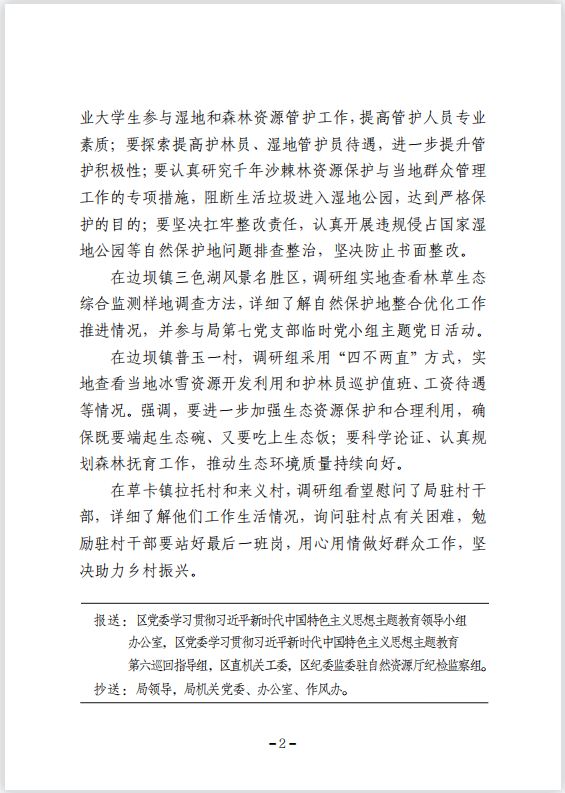 业大学生参与湿地和森林资源管护工作，提高管护人员专业素质；要探索提高护林员、湿地管护员待遇，进一步提升管护积极性；要认真研究千年沙棘林资源保护与当地群众管理工作的专项措施，阻断生活垃圾进入湿地公园，达到严格保护的目的；要坚决扛牢整改责任，认真开展违规侵占国家湿地公园等自然保护地问题排查整治，坚决防止书面整改。

在边坝镇三色湖风景名胜区，调研组实地查看林草生态综合监测样地调查方法，详细了解自然保护地整合优化工作推进情况，并参与局第七党支部临时党小组主题党日活动。

在边坝镇普玉一村，调研组采用“四不两直”方式，实地查看当地冰雪资源开发利用和护林员巡护值班、工资待遇等情况。强调，要进一步加强生态资源保护和合理利用，确保既要端起生态碗、又要吃上生态饭；要科学论证、认真规划森林抚育工作，推动生态环境质量持续向好。

在草卡镇拉托村和来义村，调研组看望慰问了局驻村干部，详细了解他们工作生活情况，询问驻村点有关困难，勉励驻村干部要站好最后一班岗，用心用情做好群众工作，坚决助力乡村振兴。

报送：区党委学习贯彻习近平新时代中国特色主义思想主题教育领导小组办公室，区党委学习贯彻习近平新时代中国特色主义思想主题教育第六巡回指导组，区直机关工委，区纪委监委驻自然资源厅纪检监察组。
抄送：局领导，局机关党委、办公室、作风办。

-2-